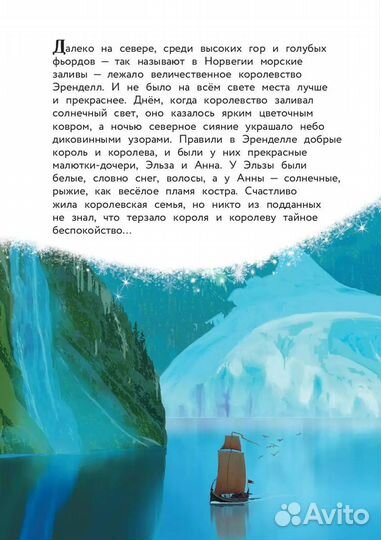 Далеко на севере, среди высоких гор и голубых фьордов — так называют в Норвегии морские заливы — лежало величественное королевство Эренделл. И не было на всём свете места лучше и прекраснее. Днём, когда королевство заливал солнечный свет, оно казалось ярким цветочным ковром, а ночью северное сияние украшало небо диковинными узорами. Правили в Эренделле добрые король и королева, и были у них прекрасные малютки-дочери, Эльза и Анна. У Эльзы были белые, словно снег, волосы, а у Анны — солнечные, рыжие, как весёлое пламя костра. Счастливо жила королевская семья, но никто из подданных не знал, что терзало короля и королеву тайное беспокойство…

Avito